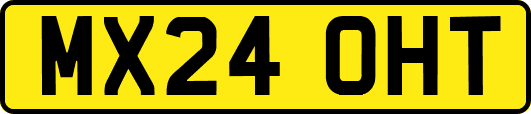 MX24 OHT